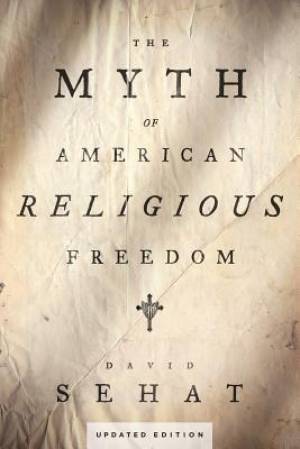 THE
MYTH
OF
AMERICAN
RELIGIOUS
FREEDOM

DAVID
SEHAT

UPDATED EDITION